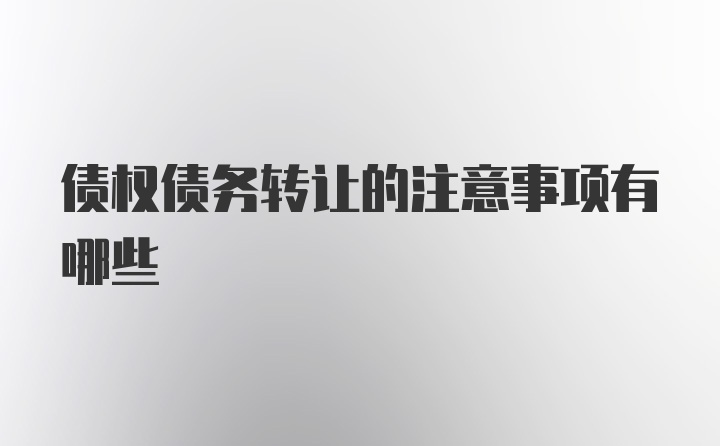 债权债务转让的注意事项有哪些